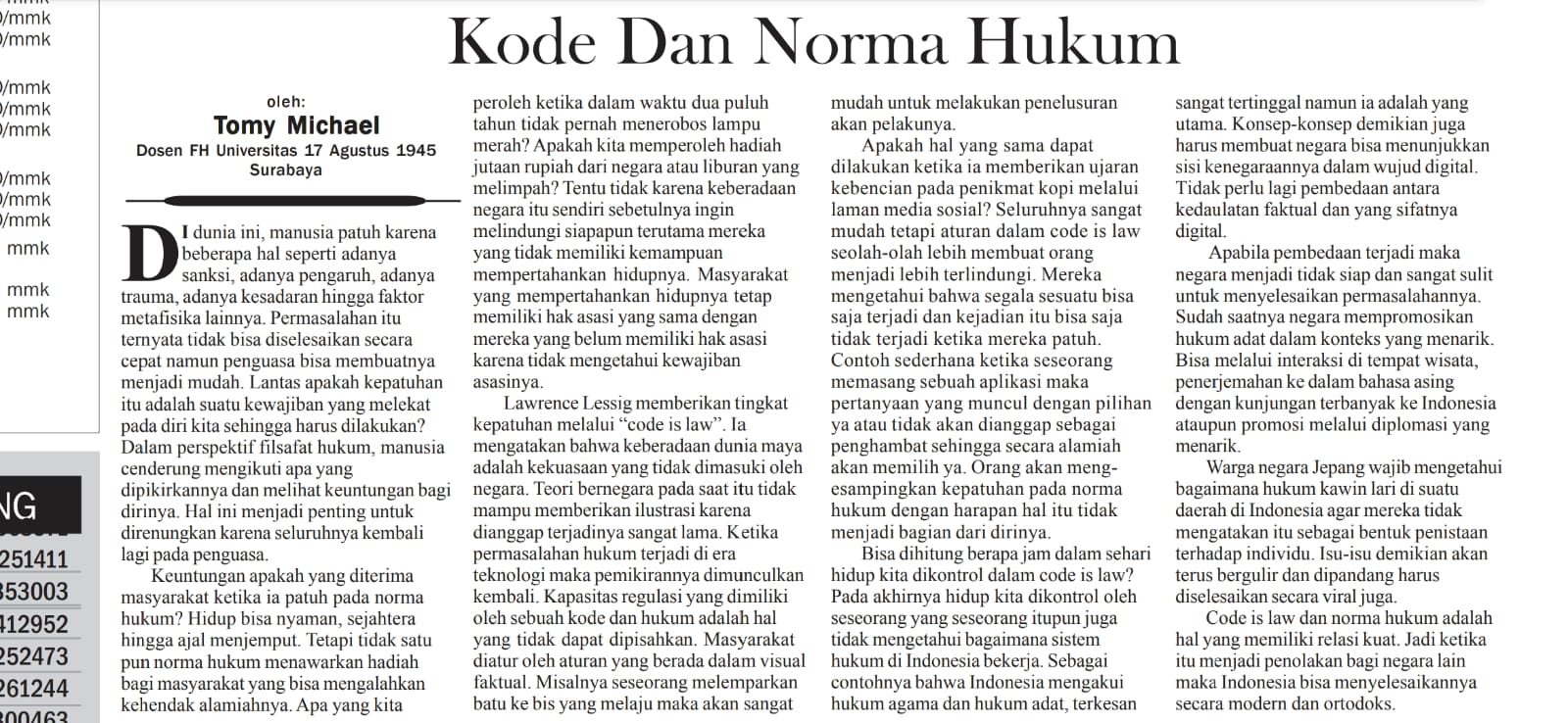 /mmk
/mmk

/mmk
/mmk
/mmk

/mmk
/mmk
/mmk
mmk

mmk
mmk

NG
251411
353003
412952
252473
261244
300463

Kode Dan Norma Hukum

oleh:
Tomy Michael
Dosen FH Universitas 17 Agustus 1945 Surabaya

DI dunia ini, manusia patuh karena beberapa hal seperti adanya sanksi, adanya pengaruh, adanya trauma, adanya kesadaran hingga faktor metafisika lainnya. Permasalahan itu ternyata tidak bisa diselesaikan secara cepat namun penguasa bisa membuatnya menjadi mudah. Lantas apakah kepatuhan itu adalah suatu kewajiban yang melekat pada diri kita sehingga harus dilakukan? Dalam perspektif filsafat hukum, manusia cenderung mengikuti apa yang dipikirkannya dan melihat keuntungan bagi dirinya. Hal ini menjadi penting untuk direnungkan karena seluruhnya kembali lagi pada penguasa.

Keuntungan apakah yang diterima masyarakat ketika ia patuh pada norma hukum? Hidup bisa nyaman, sejahtera hingga ajal menjemput. Tetapi tidak satu pun norma hukum menawarkan hadiah bagi masyarakat yang bisa mengalahkan kehendak alamiahnya. Apa yang kita peroleh ketika dalam waktu dua puluh tahun tidak pernah menerobos lampu merah? Apakah kita memperoleh hadiah jutaan rupiah dari negara atau liburan yang melimpah? Tentu tidak karena keberadaan negara itu sendiri sebetulnya ingin melindungi siapapun terutama mereka yang tidak memiliki kemampuan mempertahankan hidupnya. Masyarakat yang mempertahankan hidupnya tetap memiliki hak asasi yang sama dengan mereka yang belum memiliki hak asasi karena tidak mengetahui kewajiban asasinya.

Lawrence Lessig memberikan tingkat kepatuhan melalui “code is law”. Ia mengatakan bahwa keberadaan dunia maya adalah kekuasaan yang tidak dimasuki oleh negara. Teori bernegara pada saat itu tidak mampu memberikan ilustrasi karena dianggap terjadinya sangat lama. Ketika permasalahan hukum terjadi di era teknologi maka pemikirannya dimunculkan kembali. Kapasitas regulasi yang dimiliki oleh sebuah kode dan hukum adalah hal yang tidak dapat dipisahkan. Masyarakat diatur oleh aturan yang berada dalam visual faktual. Misalnya seseorang melemparkan batu ke bis yang melaju maka akan sangat mudah untuk melakukan penelusuran akan pelakunya.

Apakah hal yang sama dapat dilakukan ketika ia memberikan ujaran kebencian pada penikmat kopi melalui laman media sosial? Seluruhnya sangat mudah tetapi aturan dalam code is law seolah-olah lebih membuat orang menjadi lebih terlindungi. Mereka mengetahui bahwa segala sesuatu bisa saja terjadi dan kejadian itu bisa saja tidak terjadi ketika mereka patuh. Contoh sederhana ketika seseorang memasang sebuah aplikasi maka pertanyaan yang muncul dengan pilihan ya atau tidak akan dianggap sebagai penghambat sehingga secara alamiah akan memilih ya. Orang akan mengesampingkan kepatuhan pada norma hukum dengan harapan hal itu tidak menjadi bagian dari dirinya.

Bisa dihitung berapa jam dalam sehari hidup kita dikontrol dalam code is law? Pada akhirnya hidup kita dikontrol oleh seseorang yang seseorang itupun juga tidak mengetahui bagaimana sistem hukum di Indonesia bekerja. Sebagai contohnya bahwa Indonesia mengakui hukum agama dan hukum adat, terkesan sangat tertinggal namun ia adalah yang utama. Konsep-konsep demikian juga harus membuat negara bisa menunjukkan sisi kenegaraannya dalam wujud digital. Tidak perlu lagi pembedaan antara kedaulatan faktual dan yang sifatnya digital.

Apabila pembedaan terjadi maka negara menjadi tidak siap dan sangat sulit untuk menyelesaikan permasalahannya. Sudah saatnya negara mempromosikan hukum adat dalam konteks yang menarik. Bisa melalui interaksi di tempat wisata, penerjemahan ke dalam bahasa asing dengan kunjungan terbanyak ke Indonesia ataupun promosi melalui diplomasi yang menarik.

Warga negara Jepang wajib mengetahui bagaimana hukum kawin lari di suatu daerah di Indonesia agar mereka tidak mengatakan itu sebagai bentuk penistaan terhadap individu. Isu-isu demikian akan terus bergulir dan dipandang harus diselesaikan secara viral juga.

Code is law dan norma hukum adalah hal yang memiliki relasi kuat. Jadi ketika itu menjadi penolakan bagi negara lain maka Indonesia bisa menyelesaikannya secara modern dan ortodoks.